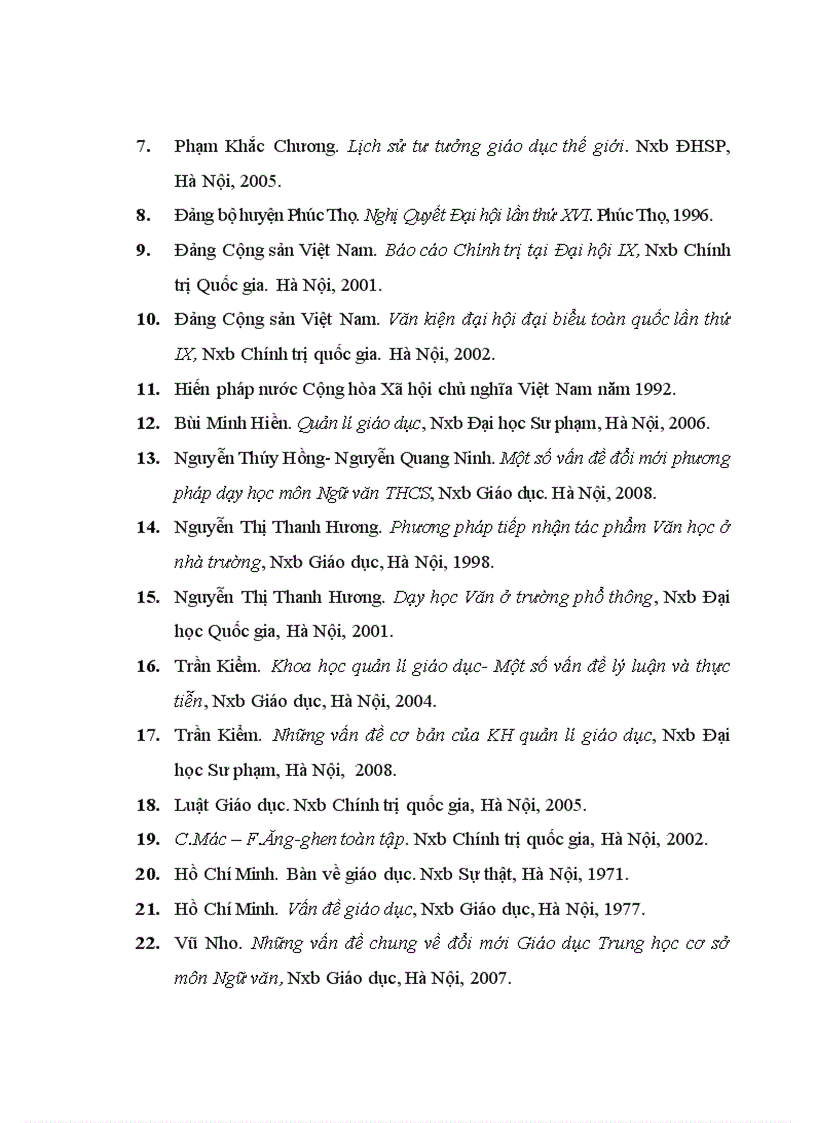 7. Phạm Khắc Chương. Lịch sử tư tưởng giáo dục thế giới. Nxb ĐHSP, Hà Nội, 2005.

8. Đảng bộ huyện Phúc Thọ. Nghị Quyết Đại hội lần thứ XVI. Phúc Thọ, 1996.

9. Đảng Cộng sản Việt Nam. Báo cáo Chính trị tại Đại hội IX, Nxb Chính trị Quốc gia. Hà Nội, 2001.

10. Đảng Cộng sản Việt Nam. Văn kiện đại hội đại biểu toàn quốc lần thứ IX, Nxb Chính trị quốc gia. Hà Nội, 2002.

11. Hiến pháp nước Cộng hòa Xã hội chủ nghĩa Việt Nam năm 1992.

12. Bùi Minh Hiền. Quản lí giáo dục, Nxb Đại học Sư phạm, Hà Nội, 2006.

13. Nguyễn Thúy Hồng- Nguyễn Quang Ninh. Một số vấn đề đổi mới phương pháp dạy học môn Ngữ văn THCS, Nxb Giáo dục. Hà Nội, 2008.

14. Nguyễn Thị Thanh Hương. Phương pháp tiếp nhận tác phẩm Văn học ở nhà trường, Nxb Giáo dục, Hà Nội, 1998.

15. Nguyễn Thị Thanh Hương. Dạy học Văn ở trường phổ thông, Nxb Đại học Quốc gia, Hà Nội, 2001.

16. Trần Kiểm. Khoa học quản lí giáo dục- Một số vấn đề lý luận và thực tiễn, Nxb Giáo dục, Hà Nội, 2004.

17. Trần Kiểm. Những vấn đề cơ bản của KH quản lí giáo dục, Nxb Đại học Sư phạm, Hà Nội, 2008.

18. Luật Giáo dục. Nxb Chính trị quốc gia, Hà Nội, 2005.

19. C.Mác – F.Ăng-ghen toàn tập. Nxb Chính trị quốc gia, Hà Nội, 2002.

20. Hồ Chí Minh. Bàn về giáo dục. Nxb Sự thật, Hà Nội, 1971.

21. Hồ Chí Minh. Vấn đề giáo dục, Nxb Giáo dục, Hà Nội, 1977.

22. Vũ Nho. Những vấn đề chung về đổi mới Giáo dục Trung học cơ sở môn Ngữ văn, Nxb Giáo dục, Hà Nội, 2007.